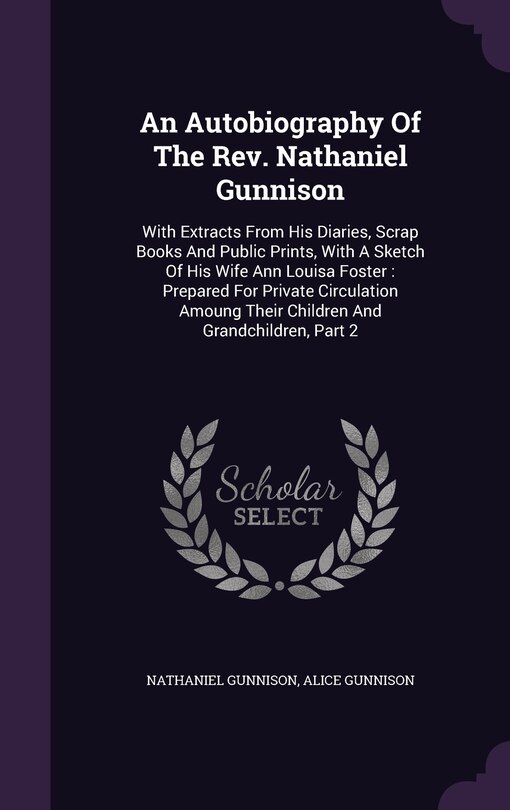 An Autobiography Of The Rev. Nathaniel Gunnison

With Extracts From His Diaries, Scrap Books And Public Prints, With A Sketch Of His Wife Ann Louisa Foster : Prepared For Private Circulation Amoung Their Children And Grandchildren, Part 2

Scholar SELECT

NATHANIEL GUNNISON, ALICE GUNNISON